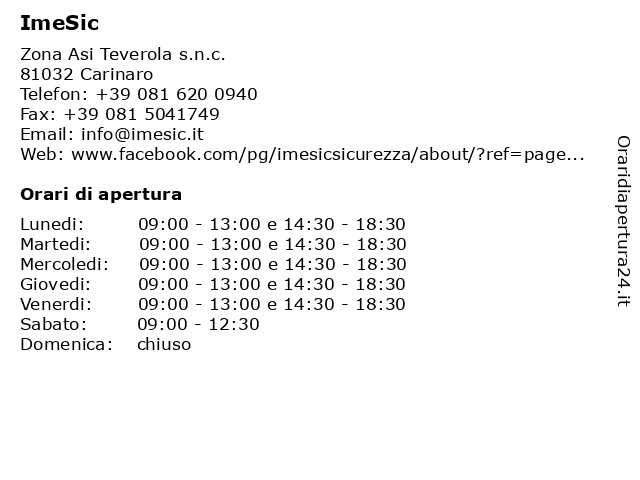 ImeSic

Zona Asi Teverola s.n.c.
81032 Carinaro
Telefon: +39 081 620 0940
Fax: +39 081 5041749
Email: info@imesic.it
Web: www.facebook.com/pg/imesicsicurezza/about/?ref=page...

Orari di apertura

| | |
|---|---|
| Lunedi: | 09:00 - 13:00 e 14:30 - 18:30 |
| Martedi: | 09:00 - 13:00 e 14:30 - 18:30 |
| Mercoledi: | 09:00 - 13:00 e 14:30 - 18:30 |
| Giovedi: | 09:00 - 13:00 e 14:30 - 18:30 |
| Venerdi: | 09:00 - 13:00 e 14:30 - 18:30 |
| Sabato: | 09:00 - 12:30 |
| Domenica: | chiuso |

Oraridiapertura24.it